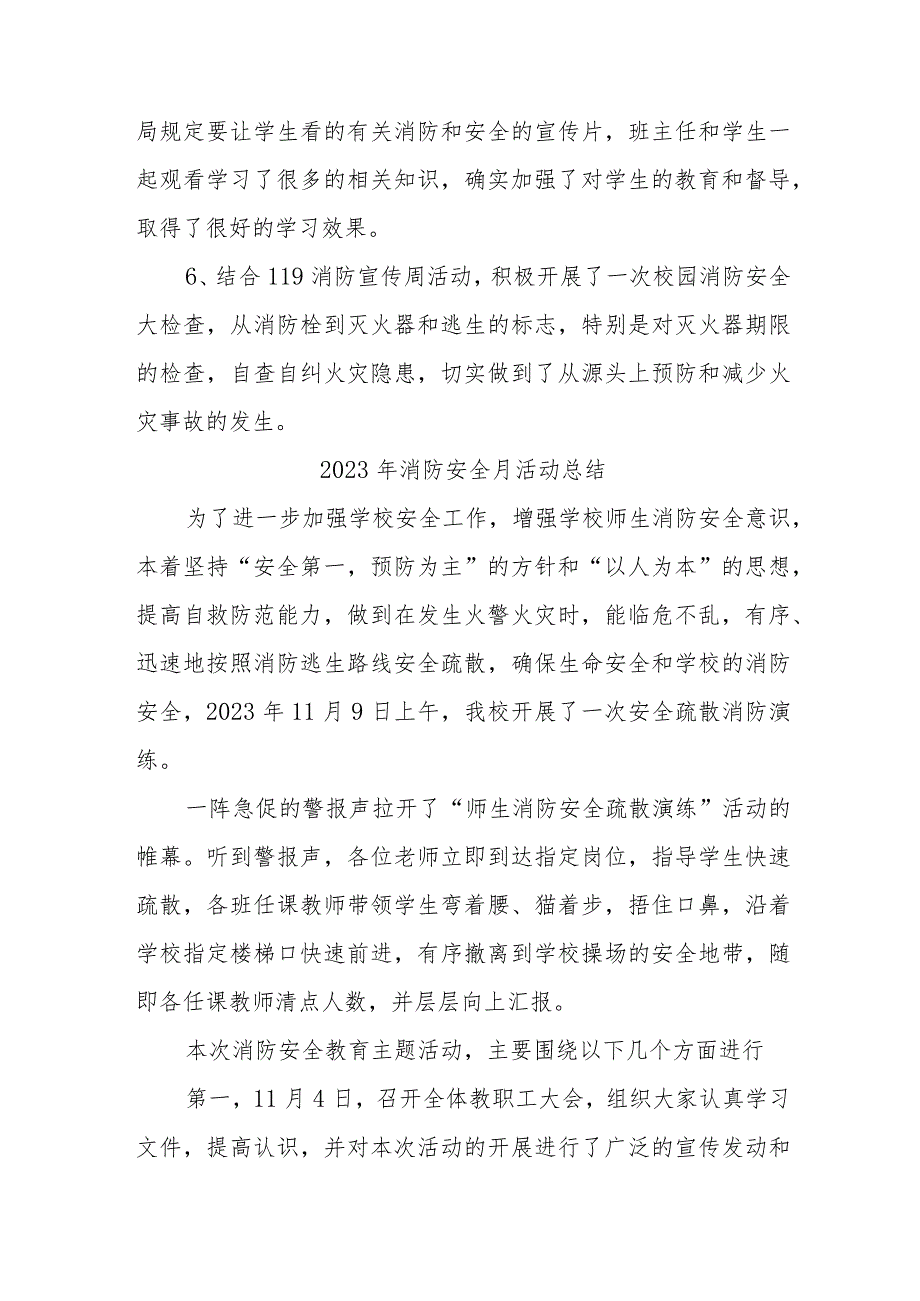 局规定要让学生看的有关消防和安全的宣传片，班主任和学生一起观看学习了很多的相关知识，确实加强了对学生的教育和督导，取得了很好的学习效果。

6、结合119消防宣传周活动，积极开展了一次校园消防安全大检查，从消防栓到灭火器和逃生的标志，特别是对灭火器期限的检查，自查自纠火灾隐患，切实做到了从源头上预防和减少火灾事故的发生。

2023年消防安全月活动总结

为了进一步加强学校安全工作，增强学校师生消防安全意识，本着坚持“安全第一，预防为主”的方针和“以人为本”的思想，提高自救防范能力，做到在发生火警火灾时，能临危不乱，有序、迅速地按照消防逃生路线安全疏散，确保生命安全和学校的消防安全，2023年11月9日上午，我校开展了一次安全疏散消防演练。

一阵急促的警报声拉开了“师生消防安全疏散演练”活动的帷幕。听到警报声，各位老师立即到达指定岗位，指导学生快速疏散，各班任课教师带领学生弯着腰、猫着步，捂住口鼻，沿着学校指定楼梯口快速前进，有序撤离到学校操场的安全地带，随即各任课教师清点人数，并层层向上汇报。

本次消防安全教育主题活动，主要围绕以下几个方面进行

第一，11月4日，召开全体教职工大会，组织大家认真学习文件，提高认识，并对本次活动的开展进行了广泛的宣传发动和